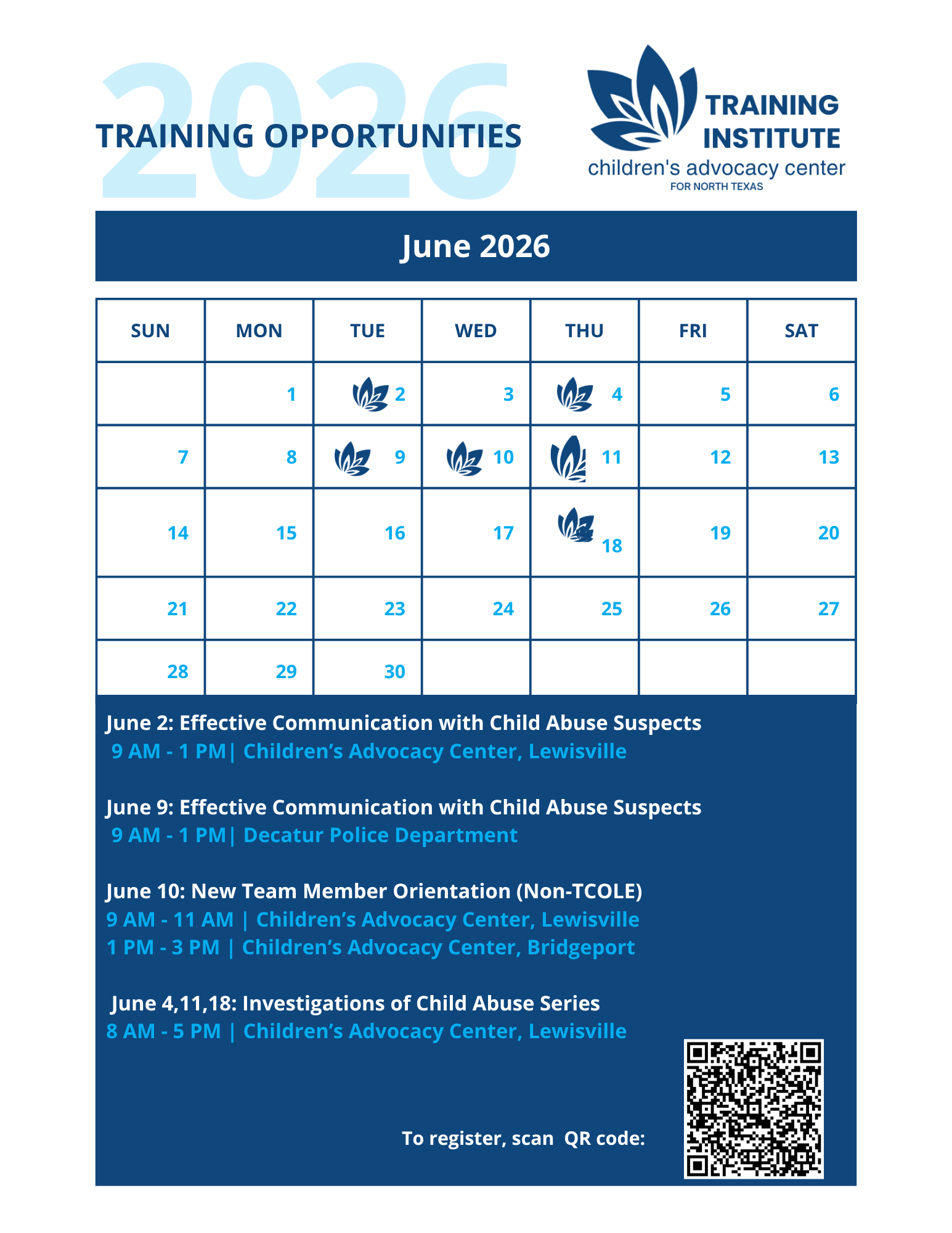 2026
TRAINING OPPORTUNITIES

TRAINING INSTITUTE
children's advocacy center
FOR NORTH TEXAS

June 2026

| SUN | MON | TUE | WED | THU | FRI | SAT |
|---|---|---|---|---|---|---|
| | 1 | 2 | 3 | 4 | 5 | 6 |
| 7 | 8 | 9 | 10 | 11 | 12 | 13 |
| 14 | 15 | 16 | 17 | 18 | 19 | 20 |
| 21 | 22 | 23 | 24 | 25 | 26 | 27 |
| 28 | 29 | 30 | | | | |

June 2: Effective Communication with Child Abuse Suspects
9 AM - 1 PM| Children’s Advocacy Center, Lewisville

June 9: Effective Communication with Child Abuse Suspects
9 AM - 1 PM| Decatur Police Department

June 10: New Team Member Orientation (Non-TCOLE)
9 AM - 11 AM | Children’s Advocacy Center, Lewisville
1 PM - 3 PM | Children’s Advocacy Center, Bridgeport

June 4,11,18: Investigations of Child Abuse Series
8 AM - 5 PM | Children’s Advocacy Center, Lewisville

To register, scan QR code: